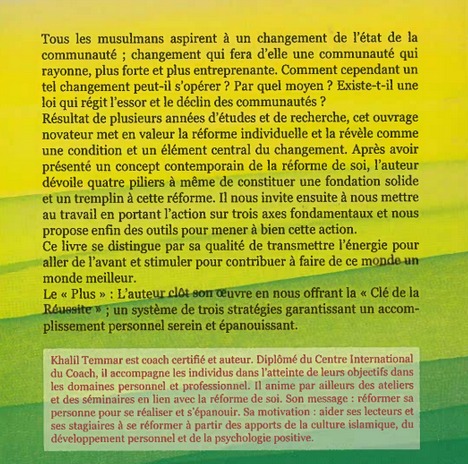 Tous les musulmans aspirent à un changement de l'état de la communauté ; changement qui fera d'elle une communauté qui rayonne, plus forte et plus entreprenante. Comment cependant un tel changement peut-il s'opérer ? Par quel moyen ? Existe-t-il une loi qui régit l'essor et le déclin des communautés ?
Résultat de plusieurs années d'études et de recherche, cet ouvrage novateur met en valeur la réforme individuelle et la révèle comme une condition et un élément central du changement. Après avoir présenté un concept contemporain de la réforme de soi, l'auteur dévoile quatre piliers à même de constituer une fondation solide et un tremplin à cette réforme. Il nous invite ensuite à nous mettre au travail en portant l'action sur trois axes fondamentaux et nous propose enfin des outils pour mener à bien cette action.
Ce livre se distingue par sa qualité de transmettre l'énergie pour aller de l'avant et stimuler pour contribuer à faire de ce monde un monde meilleur.
Le « Plus » : L'auteur clôt son œuvre en nous offrant la « Clé de la Réussite » ; un système de trois stratégies garantissant un accomplissement personnel serein et épanouissant.

Khalil Temmar est coach certifié et auteur. Diplômé du Centre International du Coach, il accompagne les individus dans l'atteinte de leurs objectifs dans les domaines personnel et professionnel. Il anime par ailleurs des ateliers et des séminaires en lien avec la réforme de soi. Son message : réformer sa personne pour se réaliser et s'épanouir. Sa motivation : aider ses lecteurs et ses stagiaires à se réformer à partir des apports de la culture islamique, du développement personnel et de la psychologie positive.